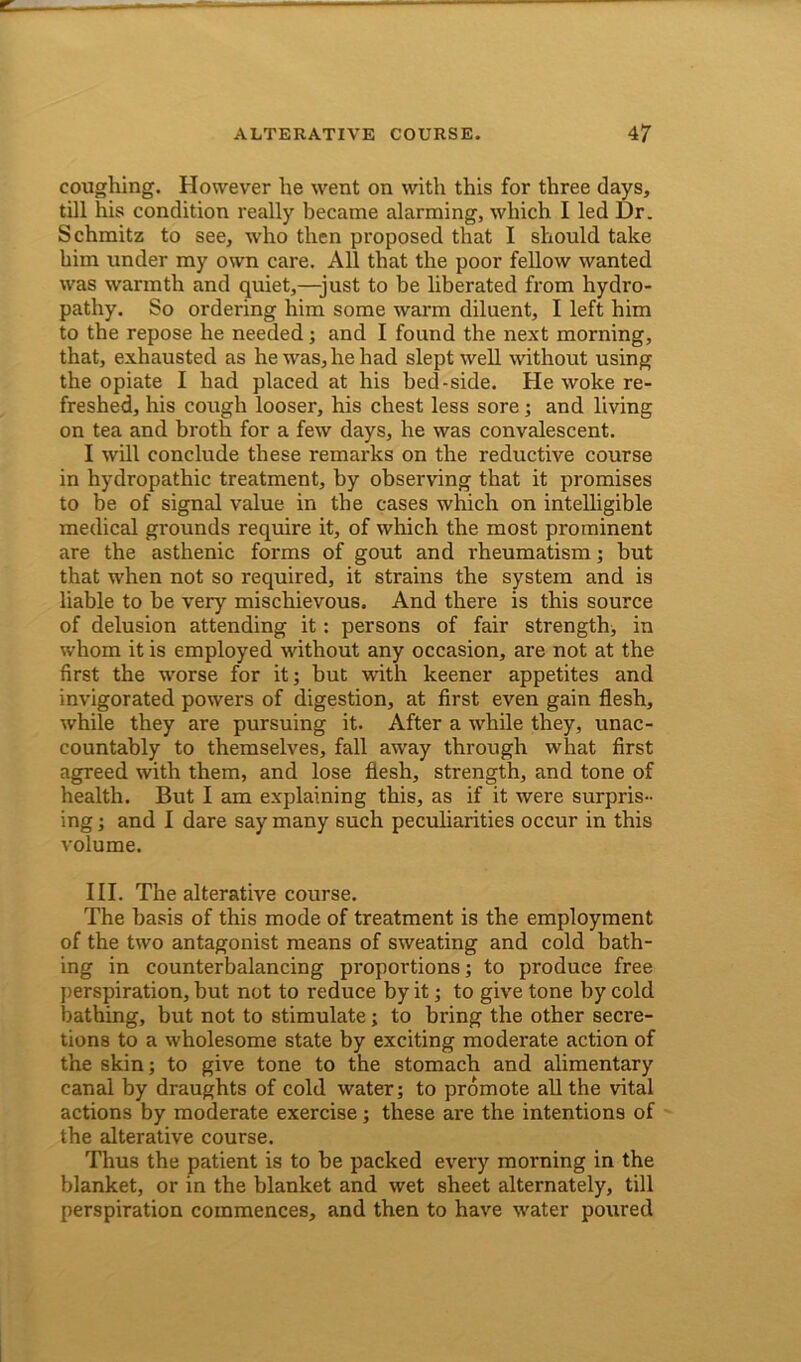 ALTERATIVE COURSE. 47

coughing. However he went on with this for three days, till his condition really became alarming, which I led Dr. Schmitz to see, who then proposed that I should take him under my own care. All that the poor fellow wanted was warmth and quiet,—just to be liberated from hydropathy. So ordering him some warm diluent, I left him to the repose he needed; and I found the next morning, that, exhausted as he was, he had slept well without using the opiate I had placed at his bed-side. He woke refreshed, his cough looser, his chest less sore; and living on tea and broth for a few days, he was convalescent.

I will conclude these remarks on the reductive course in hydropathic treatment, by observing that it promises to be of signal value in the cases which on intelligible medical grounds require it, of which the most prominent are the asthenic forms of gout and rheumatism; but that when not so required, it strains the system and is liable to be very mischievous. And there is this source of delusion attending it: persons of fair strength, in whom it is employed without any occasion, are not at the first the worse for it; but with keener appetites and invigorated powers of digestion, at first even gain flesh, while they are pursuing it. After a while they, unaccountably to themselves, fall away through what first agreed with them, and lose flesh, strength, and tone of health. But I am explaining this, as if it were surprising; and I dare say many such peculiarities occur in this volume.

III. The alterative course.

The basis of this mode of treatment is the employment of the two antagonist means of sweating and cold bathing in counterbalancing proportions; to produce free perspiration, but not to reduce by it; to give tone by cold bathing, but not to stimulate; to bring the other secretions to a wholesome state by exciting moderate action of the skin; to give tone to the stomach and alimentary canal by draughts of cold water; to promote all the vital actions by moderate exercise; these are the intentions of the alterative course.

Thus the patient is to be packed every morning in the blanket, or in the blanket and wet sheet alternately, till perspiration commences, and then to have water poured